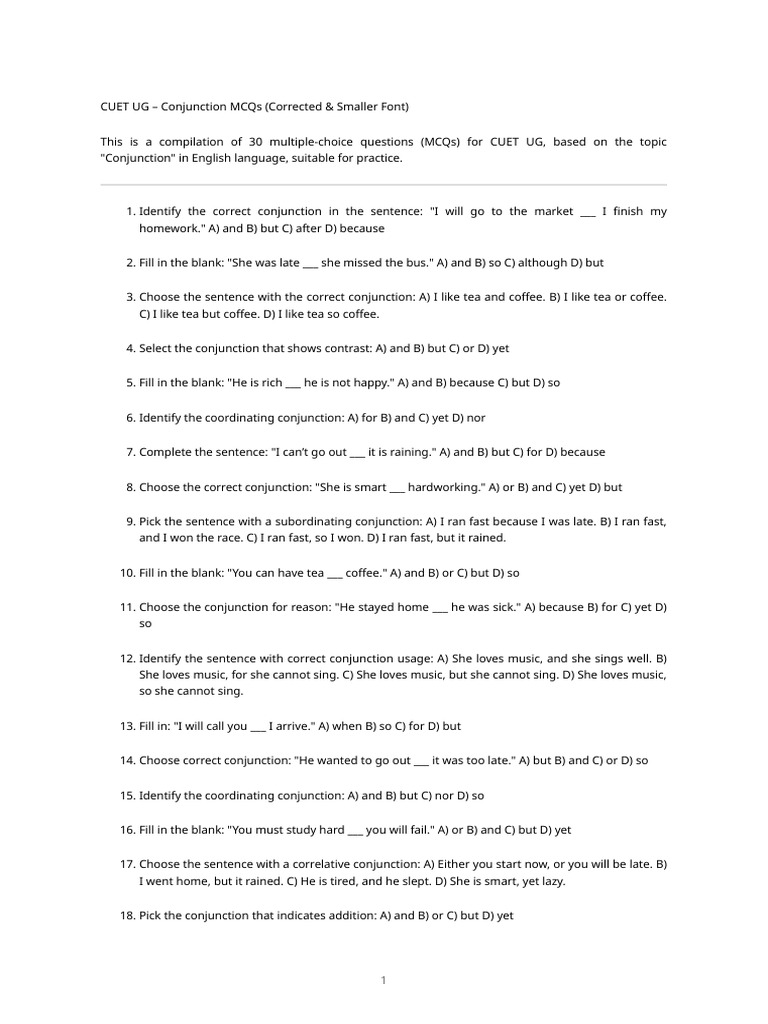 CUET UG – Conjunction MCQs (Corrected & Smaller Font)

This is a compilation of 30 multiple-choice questions (MCQs) for CUET UG, based on the topic "Conjunction" in English language, suitable for practice.

1. Identify the correct conjunction in the sentence: "I will go to the market ____ I finish my homework." A) and B) but C) after D) because

2. Fill in the blank: "She was late ____ she missed the bus." A) and B) so C) although D) but

3. Choose the sentence with the correct conjunction: A) I like tea and coffee. B) I like tea or coffee. C) I like tea but coffee. D) I like tea so coffee.

4. Select the conjunction that shows contrast: A) and B) but C) or D) yet

5. Fill in the blank: "He is rich ____ he is not happy." A) and B) because C) but D) so

6. Identify the coordinating conjunction: A) for B) and C) yet D) nor

7. Complete the sentence: "I can't go out ____ it is raining." A) and B) but C) for D) because

8. Choose the correct conjunction: "She is smart ____ hardworking." A) or B) and C) yet D) but

9. Pick the sentence with a subordinating conjunction: A) I ran fast because I was late. B) I ran fast, and I won the race. C) I ran fast, so I won. D) I ran fast, but it rained.

10. Fill in the blank: "You can have tea ____ coffee." A) and B) or C) but D) so

11. Choose the conjunction for reason: "He stayed home ____ he was sick." A) because B) for C) yet D) so

12. Identify the sentence with correct conjunction usage: A) She loves music, and she sings well. B) She loves music, for she cannot sing. C) She loves music, but she cannot sing. D) She loves music, so she cannot sing.

13. Fill in: "I will call you ____ I arrive." A) when B) so C) for D) but

14. Choose correct conjunction: "He wanted to go out ____ it was too late." A) but B) and C) or D) so

15. Identify the coordinating conjunction: A) and B) but C) nor D) so

16. Fill in the blank: "You must study hard ____ you will fail." A) or B) and C) but D) yet

17. Choose the sentence with a correlative conjunction: A) Either you start now, or you will be late. B) I went home, but it rained. C) He is tired, and he slept. D) She is smart, yet lazy.

18. Pick the conjunction that indicates addition: A) and B) or C) but D) yet

1